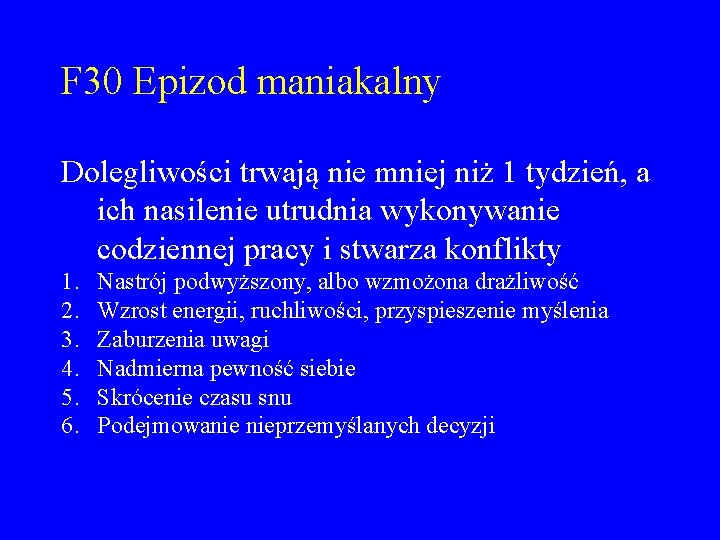 F30 Epizod maniakalny

Dolegliwości trwają nie mniej niż 1 tydzień, a ich nasilenie utrudnia wykonywanie codziennej pracy i stwarza konflikty

1. Nastrój podwyższony, albo wzmożona drażliwość
2. Wzrost energii, ruchliwości, przyspieszenie myślenia
3. Zaburzenia uwagi
4. Nadmierna pewność siebie
5. Skrócenie czasu snu
6. Podejmowanie nieprzemyślanych decyzji